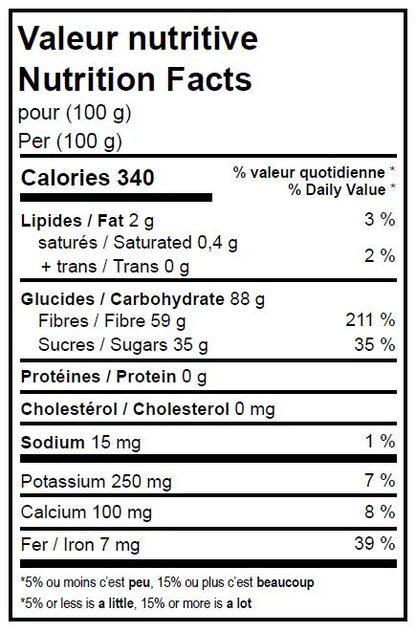 Valeur nutritive
Nutrition Facts
pour (100 g)
Per (100 g)

Calories 340
% valeur quotidienne *
% Daily Value *

Lipides / Fat 2 g 3 %
saturés / Saturated 0,4 g
+ trans / Trans 0 g 2 %

Glucides / Carbohydrate 88 g
Fibres / Fibre 59 g 211 %
Sucres / Sugars 35 g 35 %

Protéines / Protein 0 g

Cholestérol / Cholesterol 0 mg

Sodium 15 mg 1 %

Potassium 250 mg 7 %

Calcium 100 mg 8 %

Fer / Iron 7 mg 39 %

*5% ou moins c'est peu, 15% ou plus c'est beaucoup
*5% or less is a little, 15% or more is a lot